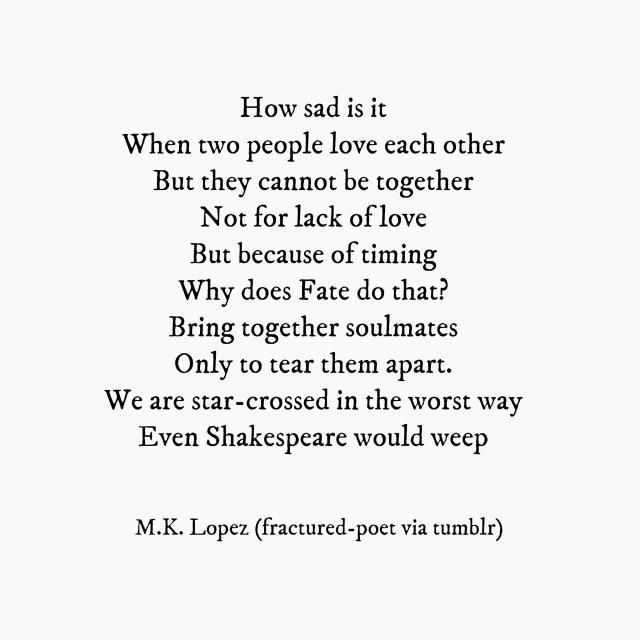 How sad is it
When two people love each other
But they cannot be together
Not for lack of love
But because of timing
Why does Fate do that?
Bring together soulmates
Only to tear them apart.
We are star-crossed in the worst way
Even Shakespeare would weep

M.K. Lopez (fractured-poet via tumblr)